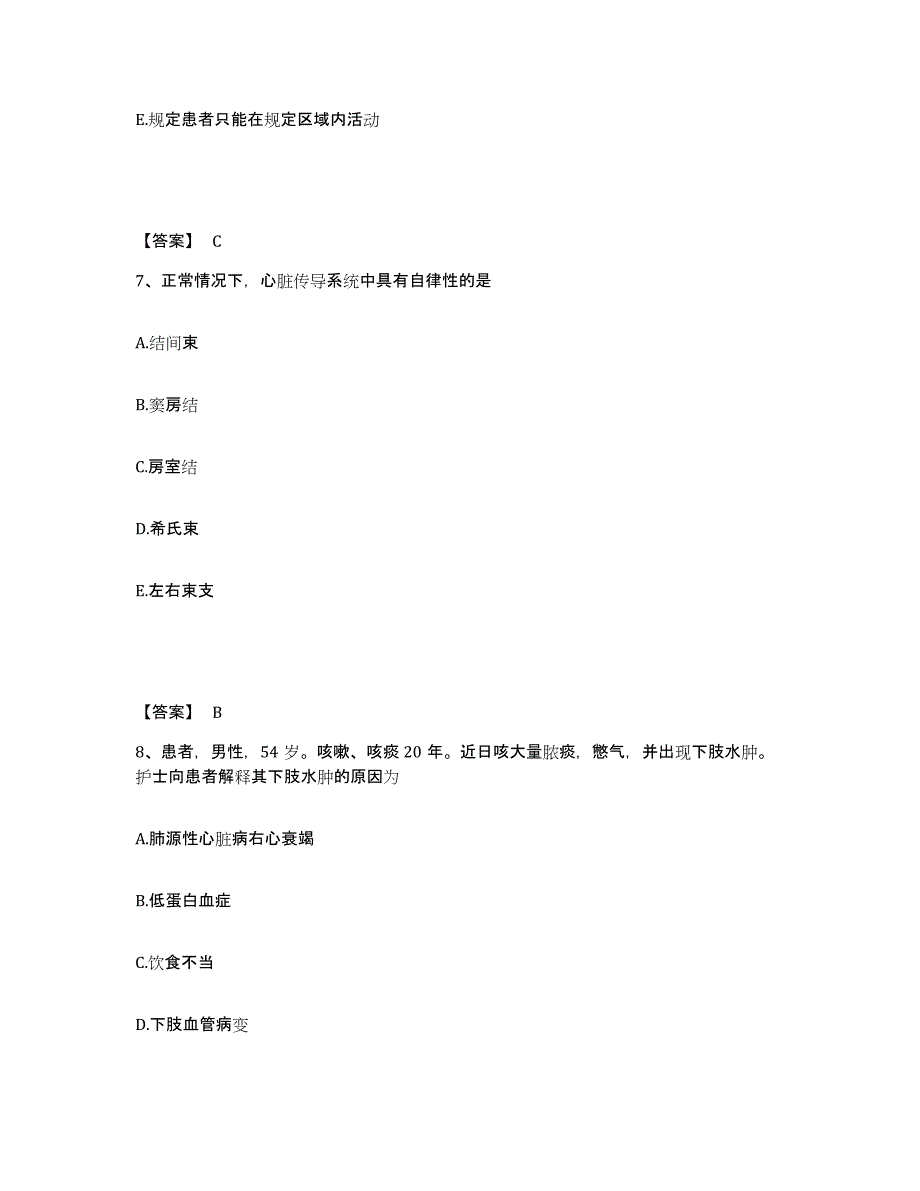 E.规定患者只能在规定区域内活动

【答案】 C

7、正常情况下，心脏传导系统中具有自律性的是

A.结间束

B.窦房结

C.房室结

D.希氏束

E.左右束支

【答案】 B

8、患者，男性，54 岁。咳嗽、咳痰 20 年。近日咳大量脓痰，憋气，并出现下肢水肿。护士向患者解释其下肢水肿的原因为

A.肺源性心脏病右心衰竭

B.低蛋白血症

C.饮食不当

D.下肢血管病变